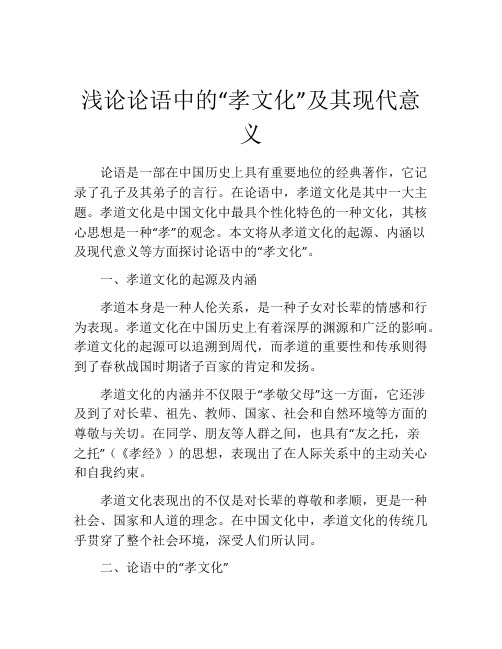 浅论论语中的“孝文化”及其现代意义

论语是一部在中国历史上具有重要地位的经典著作，它记录了孔子及其弟子的言行。在论语中，孝道文化是其中一大主题。孝道文化是中国文化中最具个性化特色的一种文化，其核心思想是一种“孝”的观念。本文将从孝道文化的起源、内涵以及现代意义等方面探讨论语中的“孝文化”。

一、孝道文化的起源及内涵

孝道本身是一种人伦关系，是一种子女对长辈的情感和行为表现。孝道文化在中国历史上有着深厚的渊源和广泛的影响。孝道文化的起源可以追溯到周代，而孝道的重要性和传承则得到了春秋战国时期诸子百家的肯定和发扬。

孝道文化的内涵并不仅限于“孝敬父母”这一方面，它还涉及到了对长辈、祖先、教师、国家、社会和自然环境等方面的尊敬与关切。在同学、朋友等人群之间，也具有“友之托，亲之托”（《孝经》）的思想，表现出了在人际关系中的主动关心和自我约束。

孝道文化表现出的不仅是对长辈的尊敬和孝顺，更是一种社会、国家和人道的理念。在中国文化中，孝道文化的传统几乎贯穿了整个社会环境，深受人们所认同。

二、论语中的“孝文化”